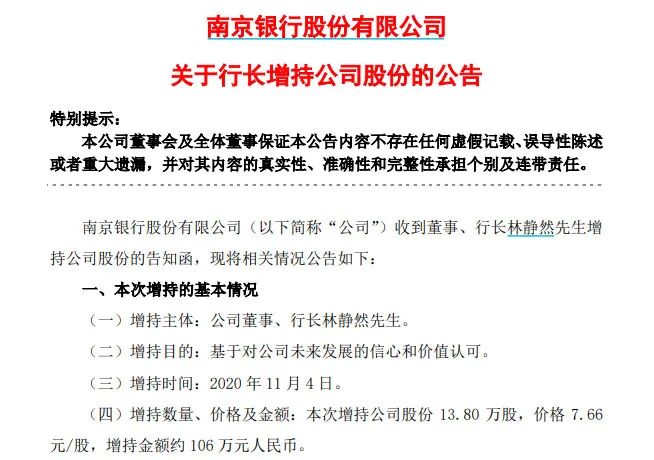 南京银行股份有限公司

关于行长增持公司股份的公告

特别提示：

本公司董事会及全体董事保证本公告内容不存在任何虚假记载、误导性陈述或者重大遗漏，并对其内容的真实性、准确性和完整性承担个别及连带责任。

南京银行股份有限公司（以下简称“公司”）收到董事、行长林静然先生增持公司股份的告知函，现将相关情况公告如下：

一、本次增持的基本情况

（一）增持主体：公司董事、行长林静然先生。

（二）增持目的：基于对公司未来发展的信心和价值认可。

（三）增持时间：2020 年 11 月 4 日。

（四）增持数量、价格及金额：本次增持公司股份 13.80 万股，价格 7.66 元/股，增持金额约 106 万元人民币。